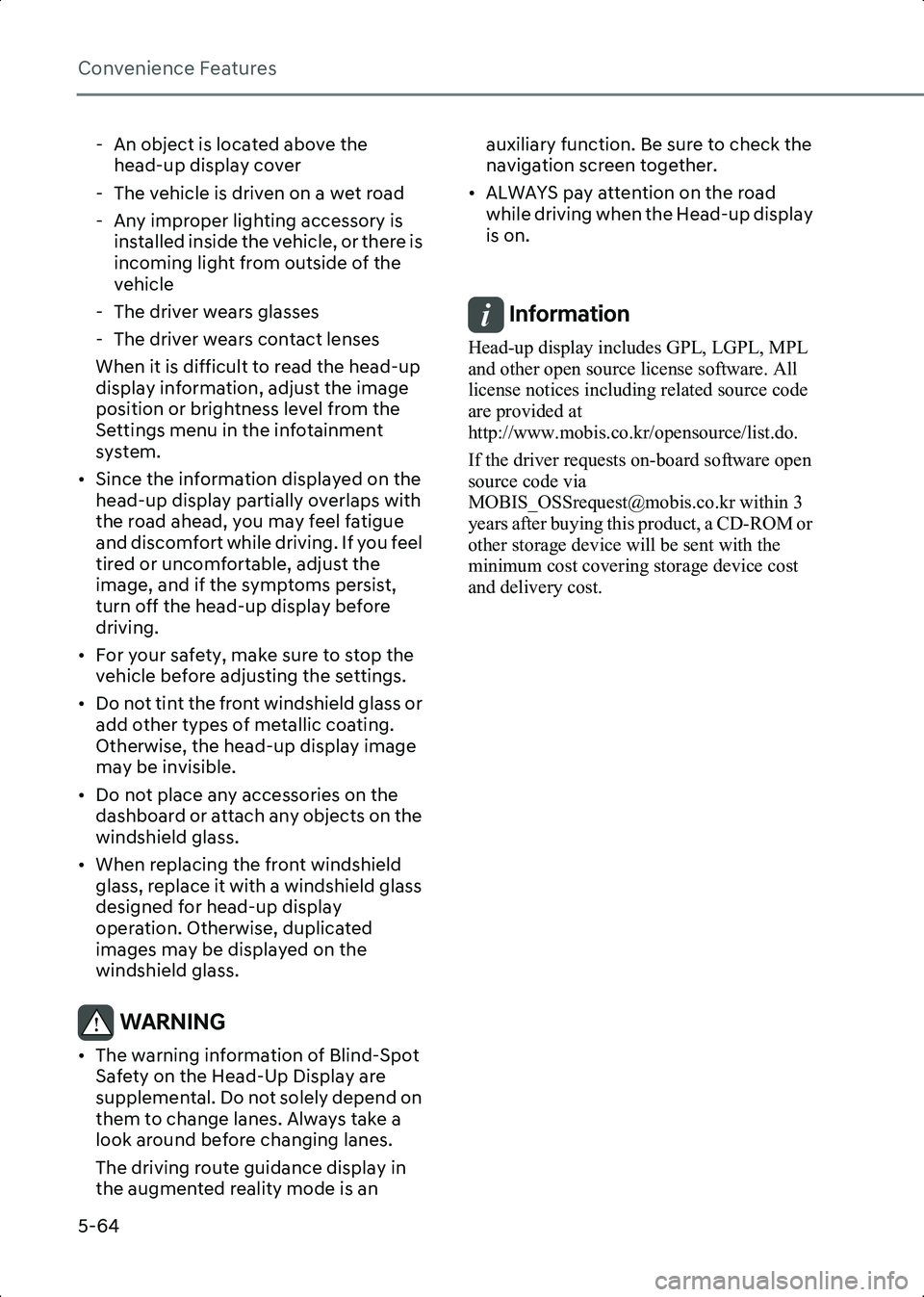 Convenience Features

- An object is located above the head-up display cover
- The vehicle is driven on a wet road
- Any improper lighting accessory is installed inside the vehicle, or there is incoming light from outside of the vehicle
- The driver wears glasses
- The driver wears contact lenses

When it is difficult to read the head-up display information, adjust the image position or brightness level from the Settings menu in the infotainment system.

• Since the information displayed on the head-up display partially overlaps with the road ahead, you may feel fatigue and discomfort while driving. If you feel tired or uncomfortable, adjust the image, and if the symptoms persist, turn off the head-up display before driving.
• For your safety, make sure to stop the vehicle before adjusting the settings.
• Do not tint the front windshield glass or add other types of metallic coating. Otherwise, the head-up display image may be invisible.
• Do not place any accessories on the dashboard or attach any objects on the windshield glass.
• When replacing the front windshield glass, replace it with a windshield glass designed for head-up display operation. Otherwise, duplicated images may be displayed on the windshield glass.

WARNING

• The warning information of Blind-Spot Safety on the Head-Up Display are supplemental. Do not solely depend on them to change lanes. Always take a look around before changing lanes.

The driving route guidance display in the augmented reality mode is an auxiliary function. Be sure to check the navigation screen together.

• ALWAYS pay attention on the road while driving when the Head-up display is on.

Information

Head-up display includes GPL, LGPL, MPL and other open source license software. All license notices including related source code are provided at http://www.mobis.co.kr/opensource/list.do.

If the driver requests on-board software open source code via MOBIS_OSSrequest@mobis.co.kr within 3 years after buying this product, a CD-ROM or other storage device will be sent with the minimum cost covering storage device cost and delivery cost.

5-64

carmanualsonline.info